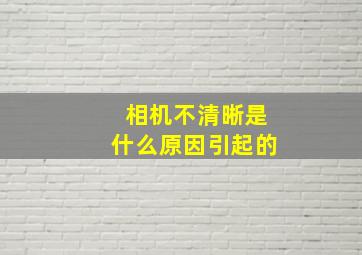 相机不清晰是
什么原因引起的